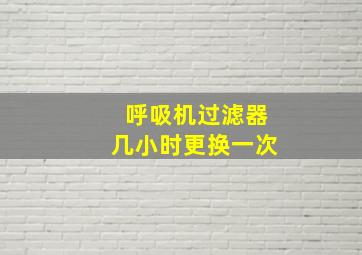 呼吸机过滤器
几小时更换一次